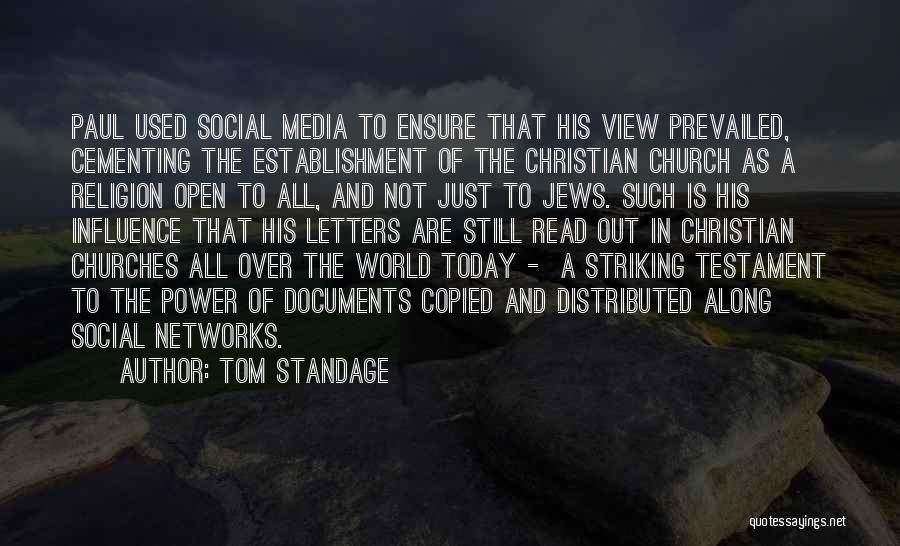 PAUL USED SOCIAL MEDIA TO ENSURE THAT HIS VIEW PREVAILED, CEMENTING THE ESTABLISHMENT OF THE CHRISTIAN CHURCH AS A RELIGION OPEN TO ALL, AND NOT JUST TO JEWS. SUCH IS HIS INFLUENCE THAT HIS LETTERS ARE STILL READ OUT IN CHRISTIAN CHURCHES ALL OVER THE WORLD TODAY - A STRIKING TESTAMENT TO THE POWER OF DOCUMENTS COPIED AND DISTRIBUTED ALONG SOCIAL NETWORKS.

AUTHOR: TOM STANDAGE

quotessayings.net